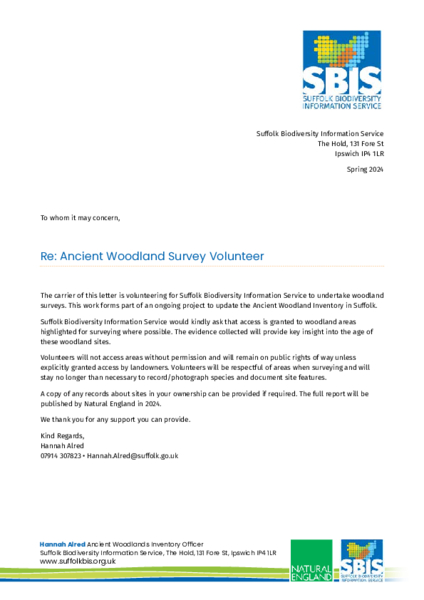 SBIS
SUFFOLK BIODIVERSITY INFORMATION SERVICE

Suffolk Biodiversity Information Service
The Hold, 131 Fore St
Ipswich IP4 1LR

Spring 2024

To whom it may concern,

Re: Ancient Woodland Survey Volunteer

The carrier of this letter is volunteering for Suffolk Biodiversity Information Service to undertake woodland surveys. This work forms part of an ongoing project to update the Ancient Woodland Inventory in Suffolk.

Suffolk Biodiversity Information Service would kindly ask that access is granted to woodland areas highlighted for surveying where possible. The evidence collected will provide key insight into the age of these woodland sites.

Volunteers will not access areas without permission and will remain on public rights of way unless explicitly granted access by landowners. Volunteers will be respectful of areas when surveying and will stay no longer than necessary to record/photograph species and document site features.

A copy of any records about sites in your ownership can be provided if required. The full report will be published by Natural England in 2024.

We thank you for any support you can provide.

Kind Regards,
Hannah Alred
07914 307823 • Hannah.Alred@suffolk.go.uk

Hannah Alred Ancient Woodlands Inventory Officer
Suffolk Biodiversity Information Service, The Hold, 131 Fore St, Ipswich IP4 1LR
www.suffolkbis.org.uk

NATURAL ENGLAND

SBIS
SUFFOLK BIODIVERSITY INFORMATION SERVICE